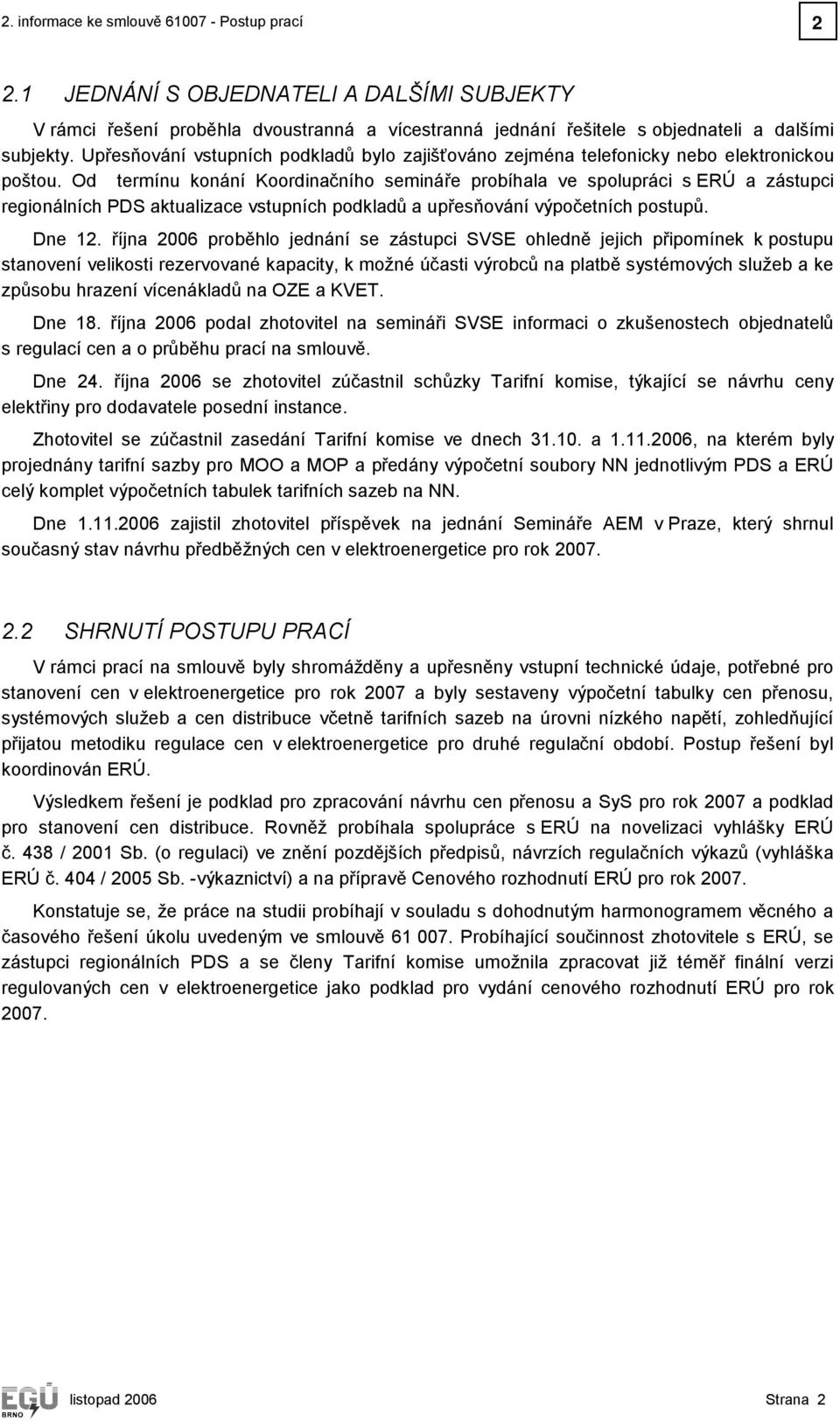 2. informace ke smlouvě 61007 - Postup prací

2

2.1 JEDNÁNÍ S OBJEDNATELI A DALŠÍMI SUBJEKTY

V rámci řešení proběhla dvoustranná a vícestranná jednání řešitele s objednateli a dalšími subjekty. Upřesňování vstupních podkladů bylo zajišťováno zejména telefonicky nebo elektronickou poštou. Od termínu konání Koordinačního semináře probíhala ve spolupráci s ERÚ a zástupci regionálních PDS aktualizace vstupních podkladů a upřesňování výpočetních postupů.

Dne 12. října 2006 proběhlo jednání se zástupci SVSE ohledně jejich připomínek k postupu stanovení velikosti rezervované kapacity, k možné účasti výrobců na platbě systémových služeb a ke způsobu hrazení vícenákladů na OZE a KVET.

Dne 18. října 2006 podal zhotovitel na semináři SVSE informaci o zkušenostech objednatelů s regulací cen a o průběhu prací na smlouvě.

Dne 24. října 2006 se zhotovitel zúčastnil schůzky Tarifní komise, týkající se návrhu ceny elektřiny pro dodavatele posední instance.

Zhotovitel se zúčastnil zasedání Tarifní komise ve dnech 31.10. a 1.11.2006, na kterém byly projednány tarifní sazby pro MOO a MOP a předány výpočetní soubory NN jednotlivým PDS a ERÚ celý komplet výpočetních tabulek tarifních sazeb na NN.

Dne 1.11.2006 zajistil zhotovitel příspěvek na jednání Semináře AEM v Praze, který shrnul současný stav návrhu předběžných cen v elektroenergetice pro rok 2007.

2.2 SHRNUTÍ POSTUPU PRACÍ

V rámci prací na smlouvě byly shromážděny a upřesněny vstupní technické údaje, potřebné pro stanovení cen v elektroenergetice pro rok 2007 a byly sestaveny výpočetní tabulky cen přenosu, systémových služeb a cen distribuce včetně tarifních sazeb na úrovni nízkého napětí, zohledňující přijatou metodiku regulace cen v elektroenergetice pro druhé regulační období. Postup řešení byl koordinován ERÚ.

Výsledkem řešení je podklad pro zpracování návrhu cen přenosu a SyS pro rok 2007 a podklad pro stanovení cen distribuce. Rovněž probíhala spolupráce s ERÚ na novelizaci vyhlášky ERÚ č. 438 / 2001 Sb. (o regulaci) ve znění pozdějších předpisů, návrzích regulačních výkazů (vyhláška ERÚ č. 404 / 2005 Sb. -výkaznictví) a na přípravě Cenového rozhodnutí ERÚ pro rok 2007.

Konstatuje se, že práce na studii probíhají v souladu s dohodnutým harmonogramem věcného a časového řešení úkolu uvedeným ve smlouvě 61 007. Probíhající součinnost zhotovitele s ERÚ, se zástupci regionálních PDS a se členy Tarifní komise umožnila zpracovat již téměř finální verzi regulovaných cen v elektroenergetice jako podklad pro vydání cenového rozhodnutí ERÚ pro rok 2007.

EGÚ BRNO

listopad 2006

Strana 2